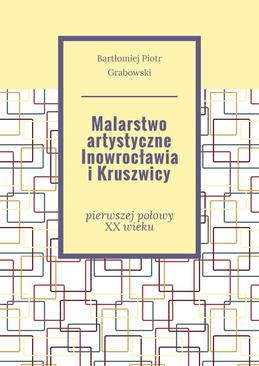 Bartłomiej Piotr Grabowski

Malarstwo artystyczne Inowrocławia i Kruszwicy

pierwszej połowy XX wieku